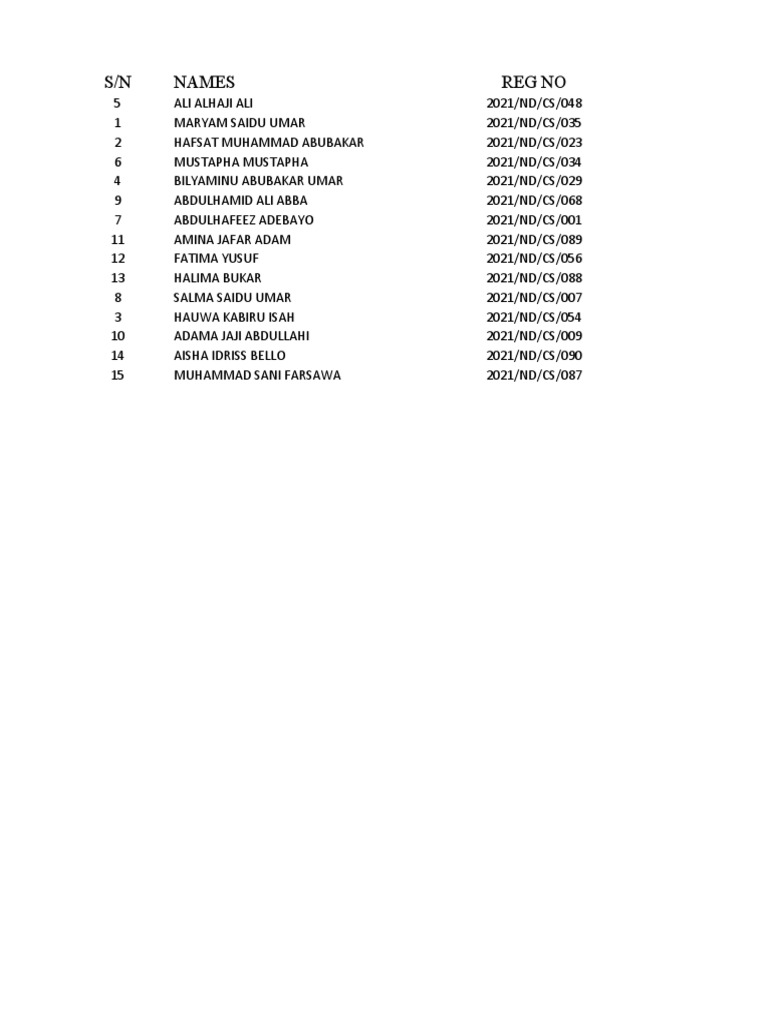 | S/N | NAMES | REG NO |
|---|---|---|
| 5 | ALI ALHAJI ALI | 2021/ND/CS/048 |
| 1 | MARYAM SAIDU UMAR | 2021/ND/CS/035 |
| 2 | HAFSAT MUHAMMAD ABUBAKAR | 2021/ND/CS/023 |
| 6 | MUSTAPHA MUSTAPHA | 2021/ND/CS/034 |
| 4 | BILYAMINU ABUBAKAR UMAR | 2021/ND/CS/029 |
| 9 | ABDULHAMID ALI ABBA | 2021/ND/CS/068 |
| 7 | ABDULHAFEEZ ADEBAYO | 2021/ND/CS/001 |
| 11 | AMINA JAFAR ADAM | 2021/ND/CS/089 |
| 12 | FATIMA YUSUF | 2021/ND/CS/056 |
| 13 | HALIMA BUKAR | 2021/ND/CS/088 |
| 8 | SALMA SAIDU UMAR | 2021/ND/CS/007 |
| 3 | HAUWA KABIRU ISAH | 2021/ND/CS/054 |
| 10 | ADAMA JAJI ABDULLAHI | 2021/ND/CS/009 |
| 14 | AISHA IDRISS BELLO | 2021/ND/CS/090 |
| 15 | MUHAMMAD SANI FARSAWA | 2021/ND/CS/087 |